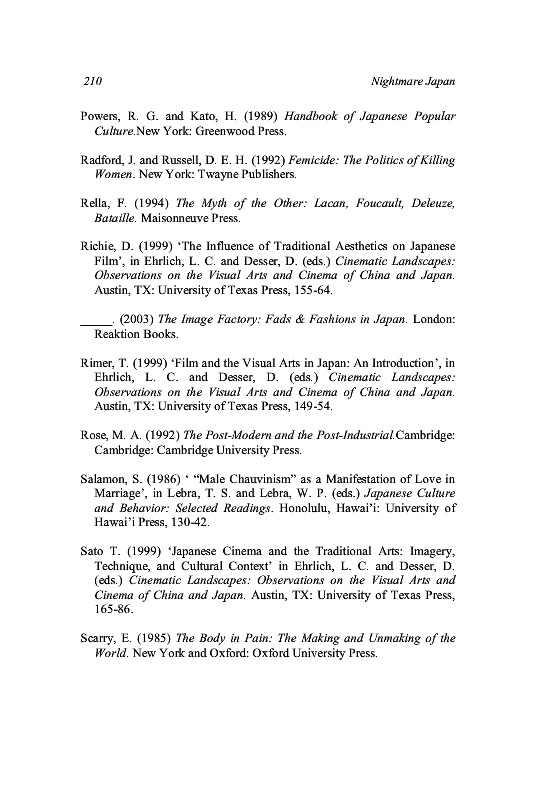 210 Nightmare Japan

Powers, R. G. and Kato, H. (1989) Handbook of Japanese Popular Culture.New York: Greenwood Press.

Radford, J. and Russell, D. E. H. (1992) Femicide: The Politics of Killing Women. New York: Twayne Publishers.

Rella, F. (1994) The Myth of the Other: Lacan, Foucault, Deleuze, Bataille. Maisonneuve Press.

Richie, D. (1999) 'The Influence of Traditional Aesthetics on Japanese Film', in Ehrlich, L. C. and Desser, D. (eds.) Cinematic Landscapes: Observations on the Visual Arts and Cinema of China and Japan. Austin, TX: University of Texas Press, 155-64.

_____. (2003) The Image Factory: Fads & Fashions in Japan. London: Reaktion Books.

Rimer, T. (1999) 'Film and the Visual Arts in Japan: An Introduction', in Ehrlich, L. C. and Desser, D. (eds.) Cinematic Landscapes: Observations on the Visual Arts and Cinema of China and Japan. Austin, TX: University of Texas Press, 149-54.

Rose, M. A. (1992) The Post-Modern and the Post-Industrial.Cambridge: Cambridge: Cambridge University Press.

Salamon, S. (1986) ' "Male Chauvinism" as a Manifestation of Love in Marriage', in Lebra, T. S. and Lebra, W. P. (eds.) Japanese Culture and Behavior: Selected Readings. Honolulu, Hawai'i: University of Hawai'i Press, 130-42.

Sato T. (1999) 'Japanese Cinema and the Traditional Arts: Imagery, Technique, and Cultural Context' in Ehrlich, L. C. and Desser, D. (eds.) Cinematic Landscapes: Observations on the Visual Arts and Cinema of China and Japan. Austin, TX: University of Texas Press, 165-86.

Scarry, E. (1985) The Body in Pain: The Making and Unmaking of the World. New York and Oxford: Oxford University Press.